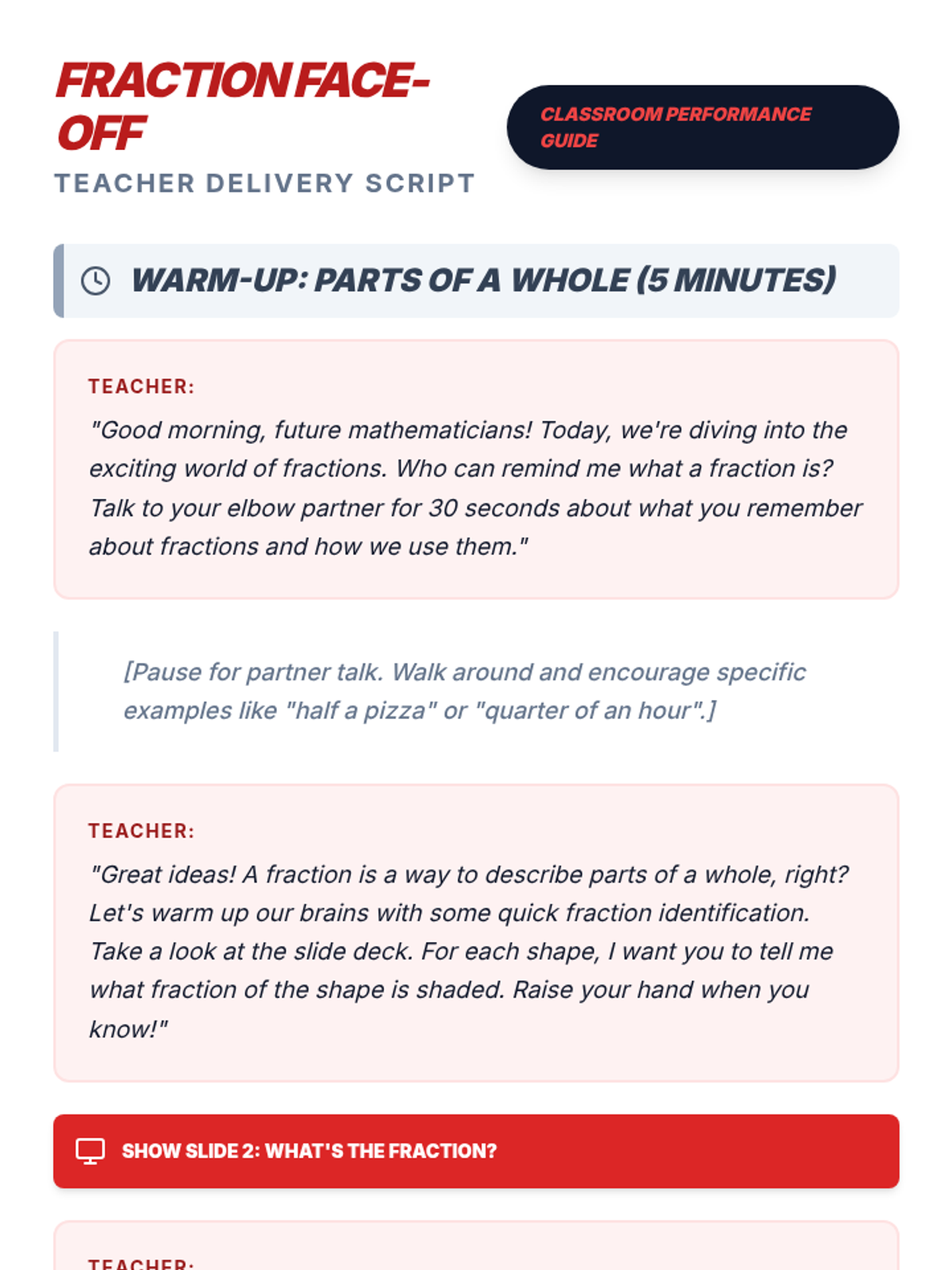 FRACTION FACE-OFF
TEACHER DELIVERY SCRIPT

CLASSROOM PERFORMANCE GUIDE

WARM-UP: PARTS OF A WHOLE (5 MINUTES)

TEACHER:
"Good morning, future mathematicians! Today, we're diving into the exciting world of fractions. Who can remind me what a fraction is? Talk to your elbow partner for 30 seconds about what you remember about fractions and how we use them."

[Pause for partner talk. Walk around and encourage specific examples like "half a pizza" or "quarter of an hour".]

TEACHER:
"Great ideas! A fraction is a way to describe parts of a whole, right? Let's warm up our brains with some quick fraction identification. Take a look at the slide deck. For each shape, I want you to tell me what fraction of the shape is shaded. Raise your hand when you know!"

SHOW SLIDE 2: WHAT'S THE FRACTION?

TEACHER: